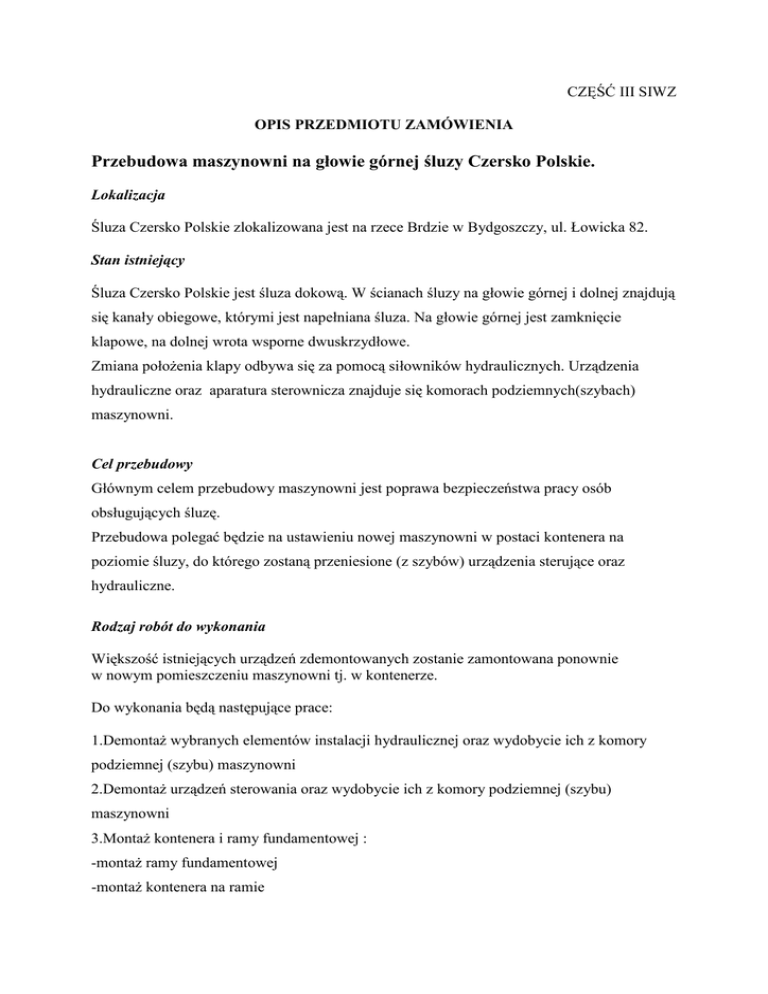 CZĘŚĆ III SIWZ

OPIS PRZEDMIOTU ZAMÓWIENIA

Przebudowa maszynowni na głowie górnej śluzy Czersko Polskie.

Lokalizacja

Śluza Czersko Polskie zlokalizowana jest na rzece Brdzie w Bydgoszczy, ul. Łowicka 82.

Stan istniejący

Śluza Czersko Polskie jest śluza dokową. W ścianach śluzy na głowie górnej i dolnej znajdują się kanały obiegowe, którymi jest napełniana śluza. Na głowie górnej jest zamknięcie klapowe, na dolnej wrota wsporne dwuskrzydłowe.
Zmiana położenia klapy odbywa się za pomocą siłowników hydraulicznych. Urządzenia hydrauliczne oraz aparatura sterownicza znajduje się komorach podziemnych(szybach) maszynowni.

Cel przebudowy
Głównym celem przebudowy maszynowni jest poprawa bezpieczeństwa pracy osób obsługujących śluzę.
Przebudowa polegać będzie na ustawieniu nowej maszynowni w postaci kontenera na poziomie śluzy, do którego zostaną przeniesione (z szybów) urządzenia sterujące oraz hydrauliczne.

Rodzaj robót do wykonania

Większość istniejących urządzeń zdemontowanych zostanie zamontowana ponownie w nowym pomieszczeniu maszynowni tj. w kontenerze.

Do wykonania będą następujące prace:

1.Demontaż wybranych elementów instalacji hydraulicznej oraz wydobycie ich z komory podziemnej (szybu) maszynowni
2.Demontaż urządzeń sterowania oraz wydobycie ich z komory podziemnej (szybu) maszynowni
3.Montaż kontenera i ramy fundamentowej :
-montaż ramy fundamentowej
-montaż kontenera na ramie